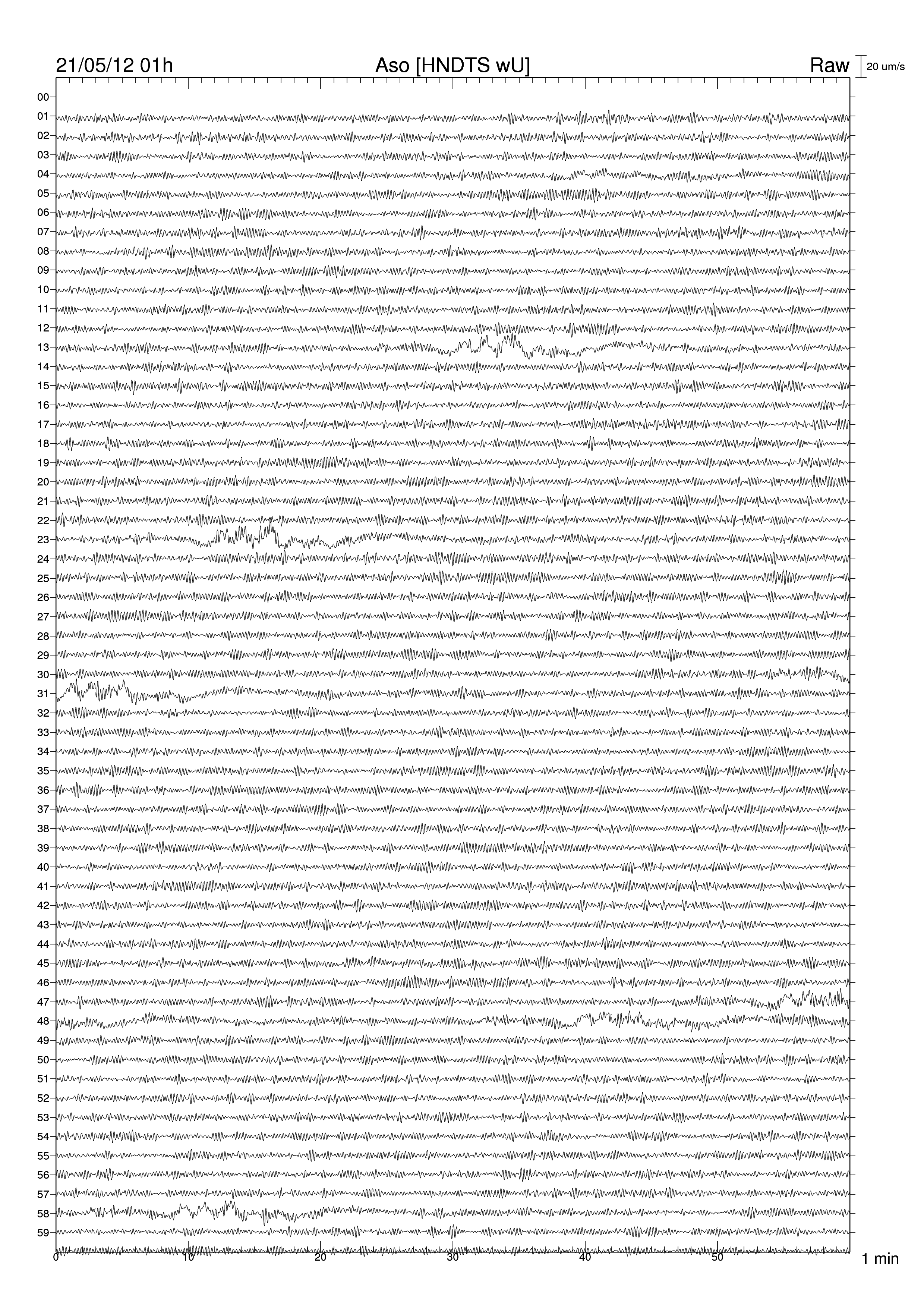 21/05/12 01h

Aso [HNDTS wU]

Raw

20 um/s

00
01
02
03
04
05
06
07
08
09
10
11
12
13
14
15
16
17
18
19
20
21
22
23
24
25
26
27
28
29
30
31
32
33
34
35
36
37
38
39
40
41
42
43
44
45
46
47
48
49
50
51
52
53
54
55
56
57
58
59

0
10
20
30
40
50
1 min